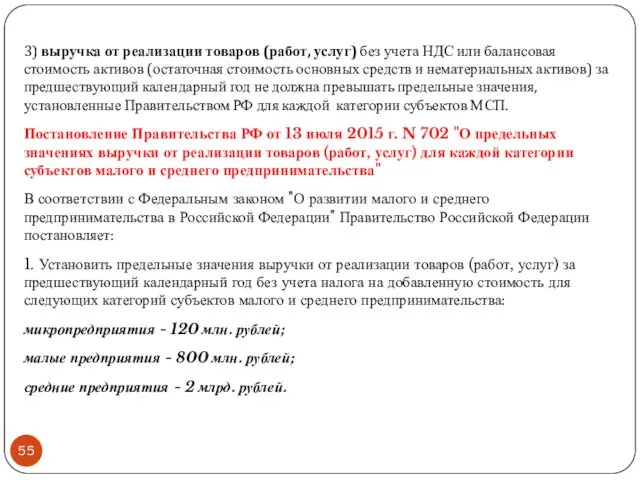 3) выручка от реализации товаров (работ, услуг) без учета НДС или балансовая стоимость активов (остаточная стоимость основных средств и нематериальных активов) за предшествующий календарный год не должна превышать предельные значения, установленные Правительством РФ для каждой категории субъектов МСП.

Постановление Правительства РФ от 13 июля 2015 г. N 702 "О предельных значениях выручки от реализации товаров (работ, услуг) для каждой категории субъектов малого и среднего предпринимательства"

В соответствии с Федеральным законом "О развитии малого и среднего предпринимательства в Российской Федерации" Правительство Российской Федерации постановляет:

1. Установить предельные значения выручки от реализации товаров (работ, услуг) за предшествующий календарный год без учета налога на добавленную стоимость для следующих категорий субъектов малого и среднего предпринимательства:

микропредприятия - 120 млн. рублей;

малые предприятия - 800 млн. рублей;

средние предприятия - 2 млрд. рублей.

55